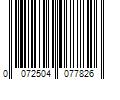 0 072504 077826